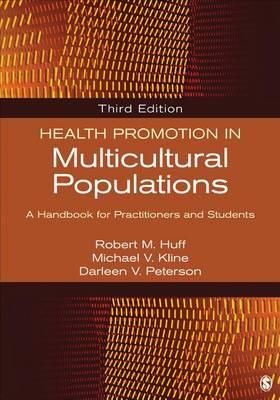 Third Edition

HEALTH PROMOTION IN
Multicultural Populations

A Handbook for Practitioners and Students

Robert M. Huff
Michael V. Kline
Darleen V. Peterson

S